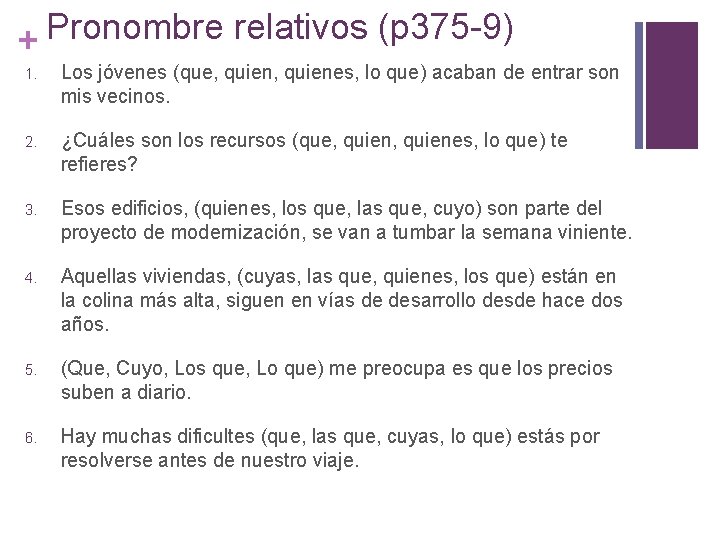 + Pronombre relativos (p375-9)

1. Los jóvenes (que, quien, quienes, lo que) acaban de entrar son mis vecinos.

2. ¿Cuáles son los recursos (que, quien, quienes, lo que) te refieres?

3. Esos edificios, (quienes, los que, las que, cuyo) son parte del proyecto de modernización, se van a tumbar la semana viniente.

4. Aquellas viviendas, (cuyas, las que, quienes, los que) están en la colina más alta, siguen en vías de desarrollo desde hace dos años.

5. (Que, Cuyo, Los que, Lo que) me preocupa es que los precios suben a diario.

6. Hay muchas dificultes (que, las que, cuyas, lo que) estás por resolverse antes de nuestro viaje.